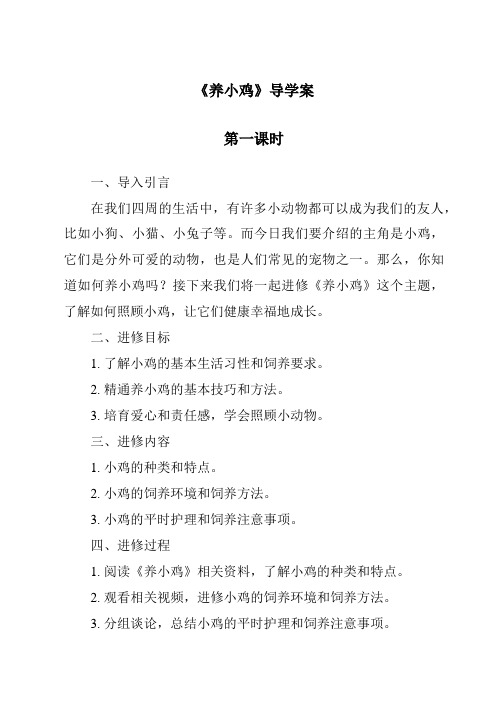 《养小鸡》导学案

第一课时

一、导入引言

在我们四周的生活中，有许多小动物都可以成为我们的友人，比如小狗、小猫、小兔子等。而今日我们要介绍的主角是小鸡，它们是分外可爱的动物，也是人们常见的宠物之一。那么，你知道如何养小鸡吗？接下来我们将一起进修《养小鸡》这个主题，了解如何照顾小鸡，让它们健康幸福地成长。

二、进修目标

1. 了解小鸡的基本生活习性和饲养要求。

2. 精通养小鸡的基本技巧和方法。

3. 培育爱心和责任感，学会照顾小动物。

三、进修内容

1. 小鸡的种类和特点。

2. 小鸡的饲养环境和饲养方法。

3. 小鸡的平时护理和饲养注意事项。

四、进修过程

1. 阅读《养小鸡》相关资料，了解小鸡的种类和特点。

2. 观看相关视频，进修小鸡的饲养环境和饲养方法。

3. 分组谈论，总结小鸡的平时护理和饲养注意事项。